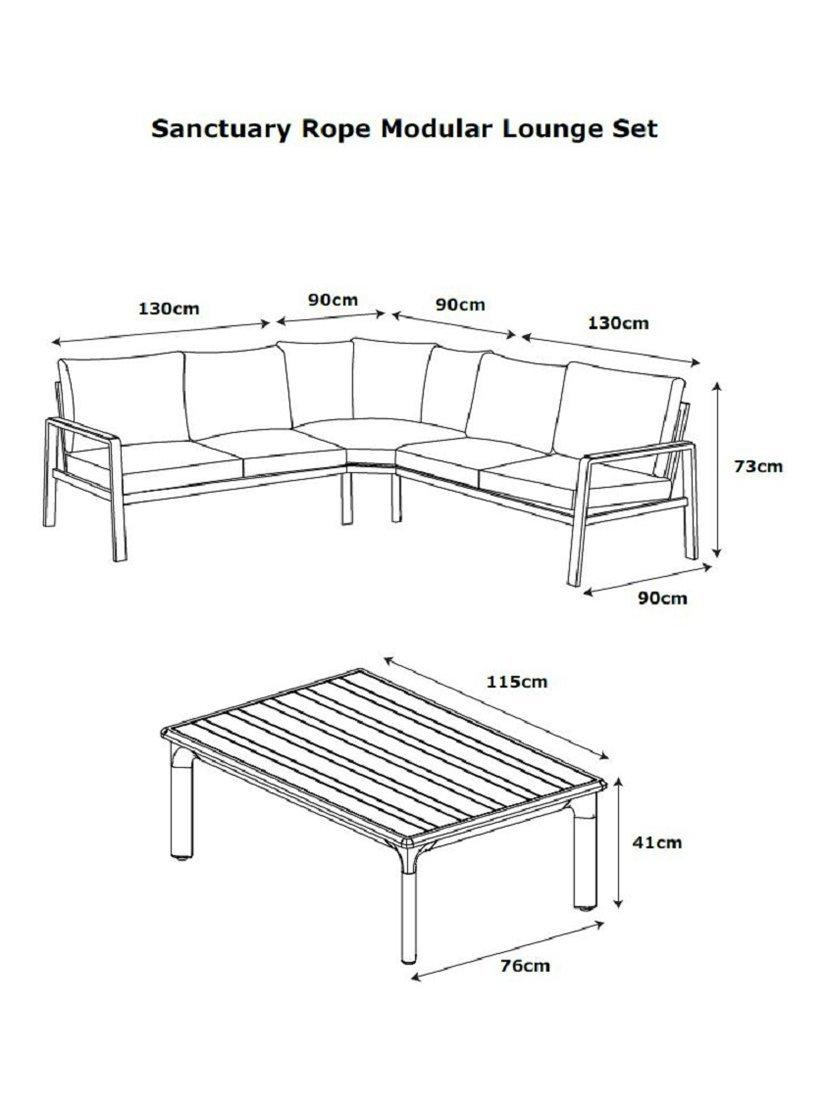 Sanctuary Rope Modular Lounge Set

130cm
90cm
90cm
130cm
73cm
90cm

115cm
41cm
76cm